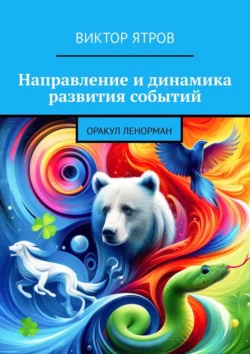 ВИКТОР ЯТРОВ

Направление и динамика развития событий

ОРАКУЛ ЛЕНОРМАН